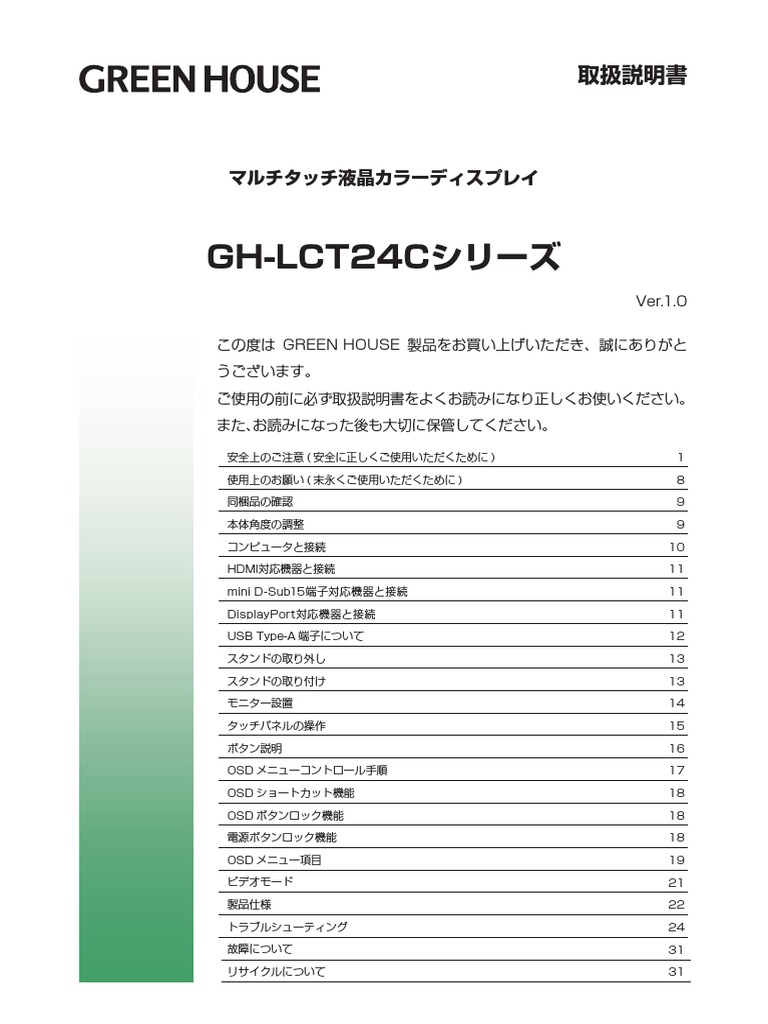 GREEN HOUSE

取扱説明書

マルチタッチ液晶カラーディスプレイ

GH-LCT24Cシリーズ

Ver.1.0

この度は GREEN HOUSE 製品をお買い上げいただき、誠にありがとうございます。
ご使用の前に必ず取扱説明書をよくお読みになり正しくお使いください。
また、お読みになった後も大切に保管してください。

| | |
|---|---|
| 安全上のご注意（安全に正しくご使用いただくために） | 1 |
| 使用上のお願い（末永くご使用いただくために） | 8 |
| 同梱品の確認 | 9 |
| 本体角度の調整 | 9 |
| コンピュータと接続 | 10 |
| HDMI対応機器と接続 | 11 |
| mini D-Sub15端子対応機器と接続 | 11 |
| DisplayPort対応機器と接続 | 11 |
| USB Type-A 端子について | 12 |
| スタンドの取り外し | 13 |
| スタンドの取り付け | 13 |
| モニター設置 | 14 |
| タッチパネルの操作 | 15 |
| ボタン説明 | 16 |
| OSD メニューコントロール手順 | 17 |
| OSD ショートカット機能 | 18 |
| OSD ボタンロック機能 | 18 |
| 電源ボタンロック機能 | 18 |
| OSD メニュー項目 | 19 |
| ビデオモード | 21 |
| 製品仕様 | 22 |
| トラブルシューティング | 24 |
| 故障について | 31 |
| リサイクルについて | 31 |